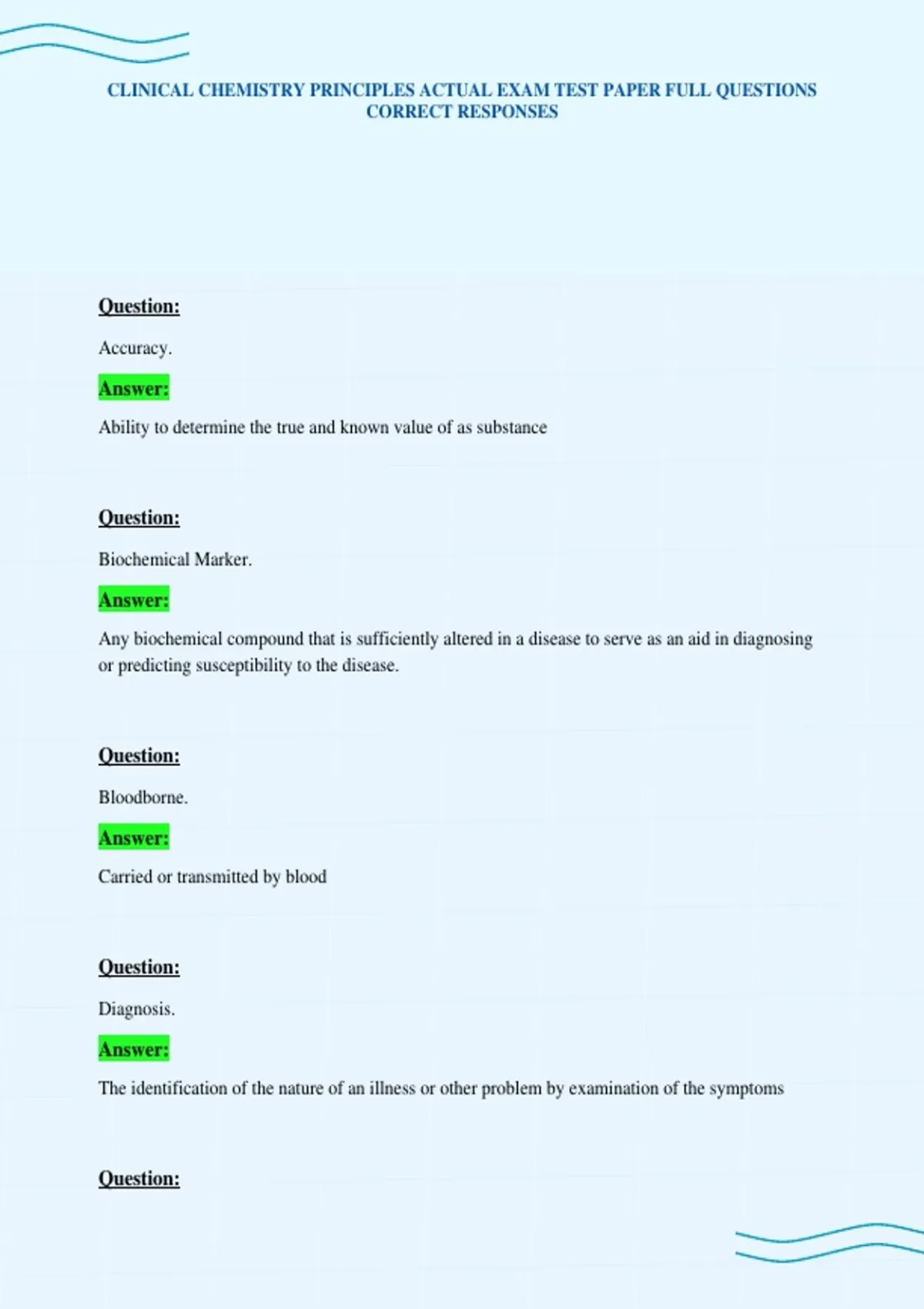 CLINICAL CHEMISTRY PRINCIPLES ACTUAL EXAM TEST PAPER FULL QUESTIONS CORRECT RESPONSES

Question:

Accuracy.

Answer:

Ability to determine the true and known value of as substance

Question:

Biochemical Marker.

Answer:

Any biochemical compound that is sufficiently altered in a disease to serve as an aid in diagnosing or predicting susceptibility to the disease.

Question:

Bloodborne.

Answer:

Carried or transmitted by blood

Question:

Diagnosis.

Answer:

The identification of the nature of an illness or other problem by examination of the symptoms

Question: